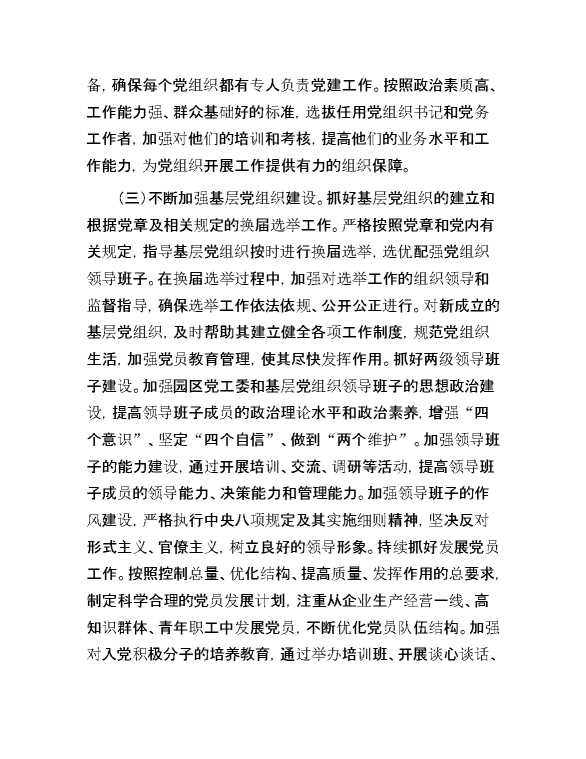 备，确保每个党组织都有专人负责党建工作。按照政治素质高、工作能力强、群众基础好的标准，选拔任用党组织书记和党务工作者，加强对他们的培训和考核，提高他们的业务水平和工作能力，为党组织开展工作提供有力的组织保障。

（三）不断加强基层党组织建设。抓好基层党组织的建立和根据党章及相关规定的换届选举工作。严格按照党章和党内有关规定，指导基层党组织按时进行换届选举，选优配强党组织领导班子。在换届选举过程中，加强对选举工作的组织领导和监督指导，确保选举工作依法依规、公开公正进行。对新成立的基层党组织，及时帮助其建立健全各项工作制度，规范党组织生活，加强党员教育管理，使其尽快发挥作用。抓好两级领导班子建设。加强园区党工委和基层党组织领导班子的思想政治建设，提高领导班子成员的政治理论水平和政治素养，增强“四个意识”、坚定“四个自信”、做到“两个维护”。加强领导班子的能力建设，通过开展培训、交流、调研等活动，提高领导班子成员的领导能力、决策能力和管理能力。加强领导班子的作风建设，严格执行中央八项规定及其实施细则精神，坚决反对形式主义、官僚主义，树立良好的领导形象。持续抓好发展党员工作。按照控制总量、优化结构、提高质量、发挥作用的总要求，制定科学合理的党员发展计划，注重从企业生产经营一线、高知识群体、青年职工中发展党员，不断优化党员队伍结构。加强对入党积极分子的培养教育，通过举办培训班、开展谈心谈话、